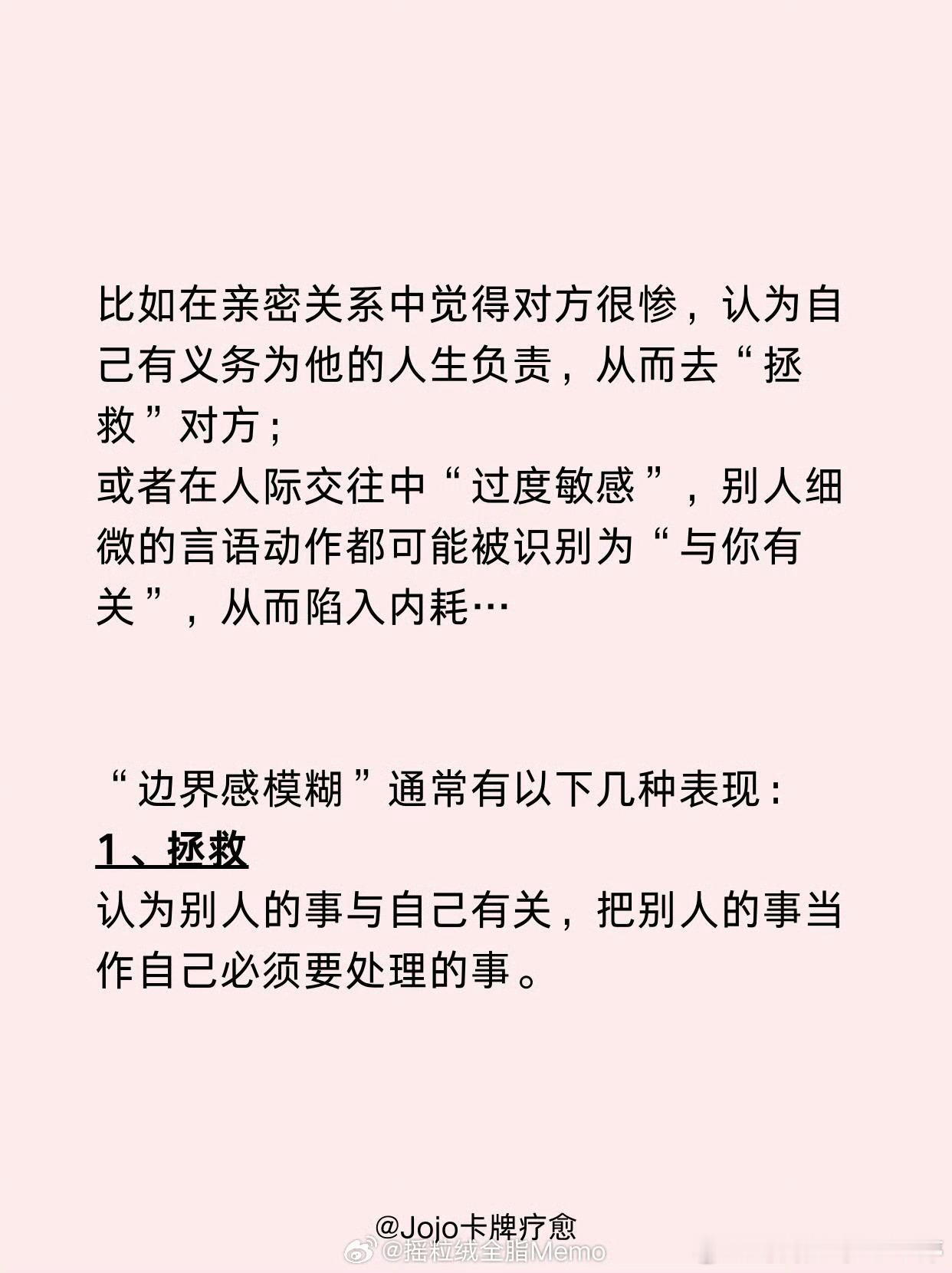 比如在亲密关系中觉得对方很惨，认为自己有义务为他的人生负责，从而去“拯救”对方；
或者在人际交往中“过度敏感”，别人细微的言语动作都可能被识别为“与你有关”，从而陷入内耗…

“边界感模糊”通常有以下几种表现：
1、拯救
认为别人的事与自己有关，把别人的事当作自己必须要处理的事。

@Jojo卡牌疗愈

@摇粒绒全脂Memo